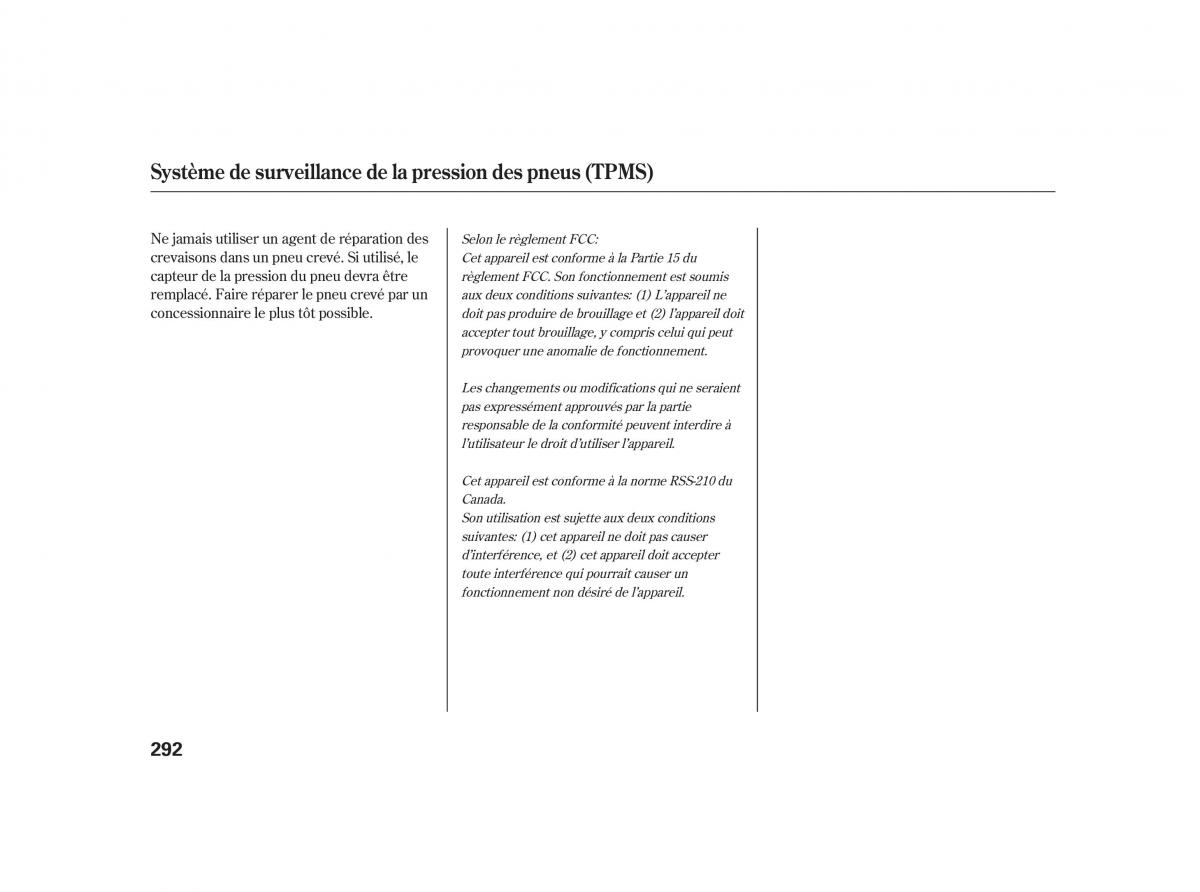 Système de surveillance de la pression des pneus (TPMS)

Ne jamais utiliser un agent de réparation des crevaisons dans un pneu crevé. Si utilisé, le capteur de la pression du pneu devra être remplacé. Faire réparer le pneu crevé par un concessionnaire le plus tôt possible.

Selon le règlement FCC:
Cet appareil est conforme à la Partie 15 du règlement FCC. Son fonctionnement est soumis aux deux conditions suivantes: (1) L'appareil ne doit pas produire de brouillage et (2) l'appareil doit accepter tout brouillage, y compris celui qui peut provoquer une anomalie de fonctionnement.

Les changements ou modifications qui ne seraient pas expressément approuvés par la partie responsable de la conformité peuvent interdire à l'utilisateur le droit d'utiliser l'appareil.

Cet appareil est conforme à la norme RSS-210 du Canada.
Son utilisation est sujette aux deux conditions suivantes: (1) cet appareil ne doit pas causer d'interférence, et (2) cet appareil doit accepter toute interférence qui pourrait causer un fonctionnement non désiré de l'appareil.

292